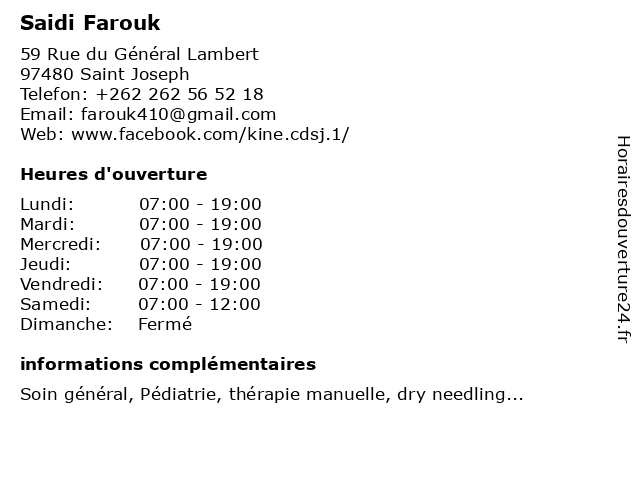 Saidi Farouk

59 Rue du Général Lambert
97480 Saint Joseph
Telefon: +262 262 56 52 18
Email: farouk410@gmail.com
Web: www.facebook.com/kine.cdsj.1/

Heures d'ouverture

Lundi: 07:00 - 19:00
Mardi: 07:00 - 19:00
Mercredi: 07:00 - 19:00
Jeudi: 07:00 - 19:00
Vendredi: 07:00 - 19:00
Samedi: 07:00 - 12:00
Dimanche: Fermé

informations complémentaires

Soin général, Pédiatrie, thérapie manuelle, dry needling...

Horairesdouverture24.fr